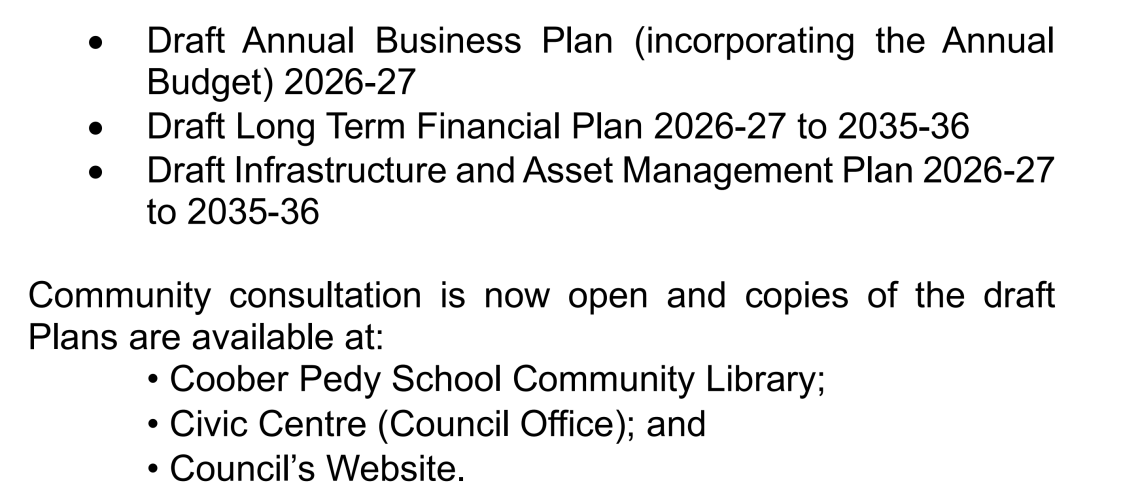 • Draft Annual Business Plan (incorporating the Annual Budget) 2026-27
• Draft Long Term Financial Plan 2026-27 to 2035-36
• Draft Infrastructure and Asset Management Plan 2026-27 to 2035-36

Community consultation is now open and copies of the draft Plans are available at:

• Coober Pedy School Community Library;
• Civic Centre (Council Office); and
• Council's Website.